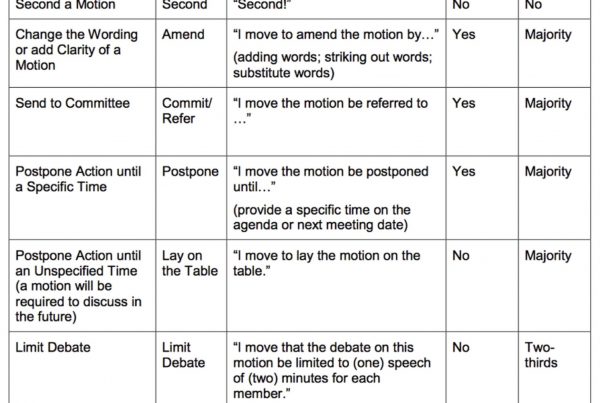 | Second a Motion | Second | "Second!" | No | No |
|---|---|---|---|---|
| Change the Wording or add Clarity of a Motion | Amend | "I move to amend the motion by..." (adding words; striking out words; substitute words) | Yes | Majority |
| Send to Committee | Commit/ Refer | "I move the motion be referred to ..." | Yes | Majority |
| Postpone Action until a Specific Time | Postpone | "I move the motion be postponed until..." (provide a specific time on the agenda or next meeting date) | Yes | Majority |
| Postpone Action until an Unspecified Time (a motion will be required to discuss in the future) | Lay on the Table | "I move to lay the motion on the table." | No | Majority |
| Limit Debate | Limit Debate | "I move that the debate on this motion be limited to (one) speech of (two) minutes for each member." | No | Two-thirds |